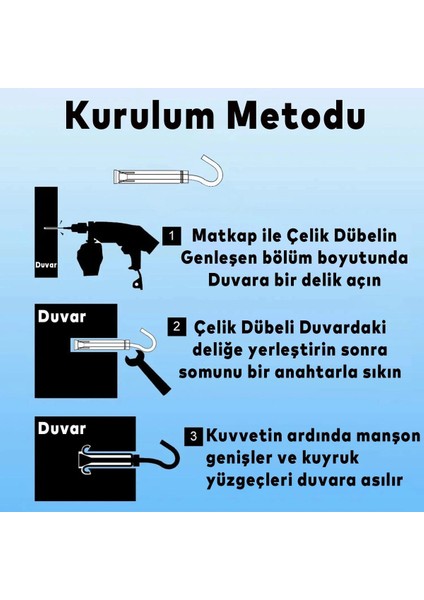 Kurulum Metodu

Duvar

1 Matkap ile Çelik Dübelin Genleşen bölüm boyutunda Duvara bir delik açın

Duvar

2 Çelik Dübeli Duvardaki deliğe yerleştirin sonra somunu bir anahtarla sıkın

Duvar

3 Kuvvetin ardında manşon genişler ve kuyruk yüzgeçleri duvara asılır